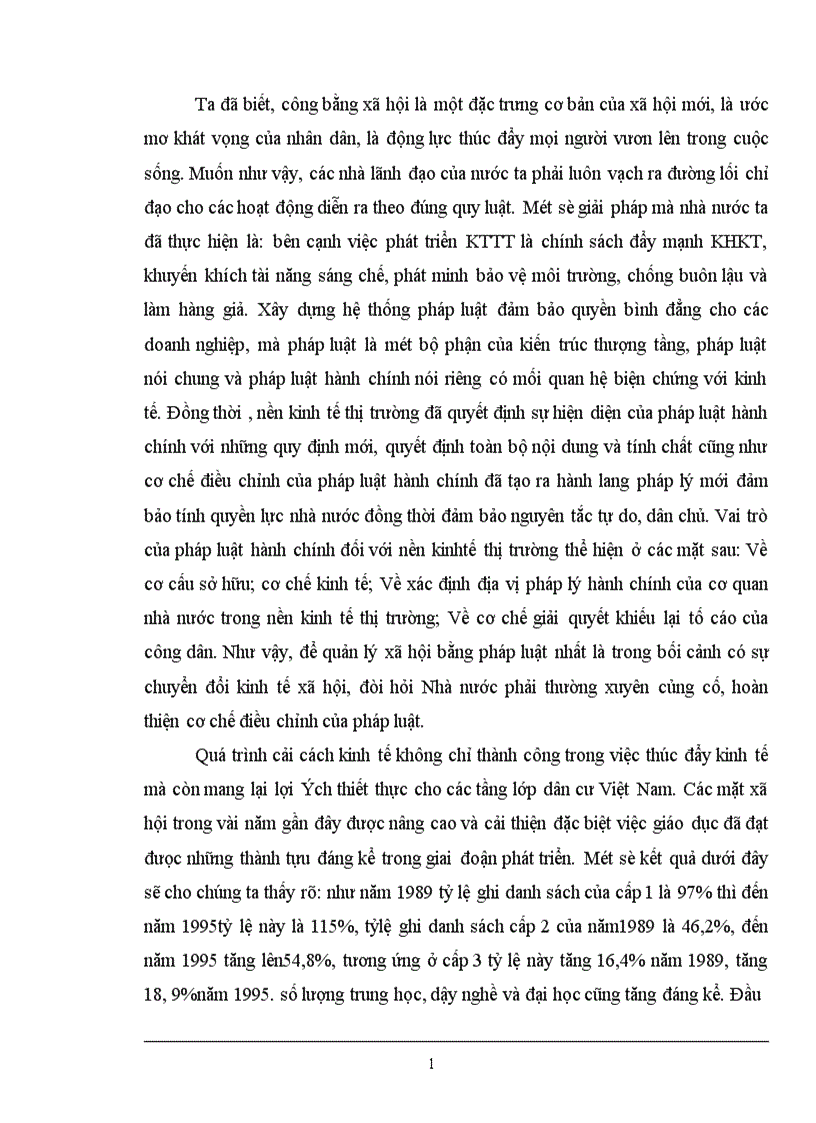 Ta đã biết, công bằng xã hội là một đặc trưng cơ bản của xã hội mới, là ước mơ khát vọng của nhân dân, là động lực thúc đẩy mọi người vươn lên trong cuộc sống. Muốn như vậy, các nhà lãnh đạo của nước ta phải luôn vạch ra đường lối chỉ đạo cho các hoạt động diễn ra theo đúng quy luật. Mét sè giải pháp mà nhà nước ta đã thực hiện là: bên cạnh việc phát triển KTTT là chính sách đẩy mạnh KHKT, khuyến khích tài năng sáng chế, phát minh bảo vệ môi trường, chống buôn lậu và làm hàng giả. Xây dựng hệ thống pháp luật đảm bảo quyền bình đẳng cho các doanh nghiệp, mà pháp luật là mét bộ phận của kiến trúc thượng tầng, pháp luật nói chung và pháp luật hành chính nói riêng có mối quan hệ biện chứng với kinh tế. Đồng thời , nền kinh tế thị trường đã quyết định sự hiện diện của pháp luật hành chính với những quy định mới, quyết định toàn bộ nội dung và tính chất cũng như cơ chế điều chỉnh của pháp luật hành chính đã tạo ra hành lang pháp lý mới đảm bảo tính quyền lực nhà nước đồng thời đảm bảo nguyên tắc tự do, dân chủ. Vai trò của pháp luật hành chính đối với nền kinhtế thị trường thể hiện ở các mặt sau: Về cơ cấu sở hữu; cơ chế kinh tế; Về xác định địa vị pháp lý hành chính của cơ quan nhà nước trong nền kinh tế thị trường; Về cơ chế giải quyết khiếu lại tố cáo của công dân. Như vậy, để quản lý xã hội bằng pháp luật nhất là trong bối cảnh có sự chuyển đổi kinh tế xã hội, đòi hỏi Nhà nước phải thường xuyên củng cố, hoàn thiện cơ chế điều chỉnh của pháp luật.

Quá trình cải cách kinh tế không chỉ thành công trong việc thúc đẩy kinh tế mà còn mang lại lợi Ých thiết thực cho các tầng lớp dân cư Việt Nam. Các mặt xã hội trong vài năm gần đây được nâng cao và cải thiện đặc biệt việc giáo dục đã đạt được những thành tựu đáng kể trong giai đoạn phát triển. Mét sè kết quả dưới đây sẽ cho chúng ta thấy rõ: như năm 1989 tỷ lệ ghi danh sách của cấp 1 là 97% thì đến năm 1995tỷ lệ này là 115%, tỷlệ ghi danh sách cấp 2 của năm1989 là 46,2%, đến năm 1995 tăng lên54,8%, tương ứng ở cấp 3 tỷ lệ này tăng 16,4% năm 1989, tăng 18, 9%năm 1995. số lượng trung học, dậy nghề và đại học cũng tăng đáng kể. Đầu

1